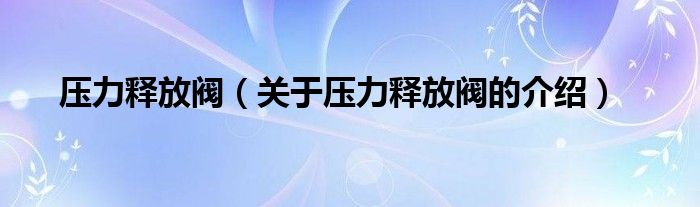 压力释放阀（关于压力释放阀的介绍）